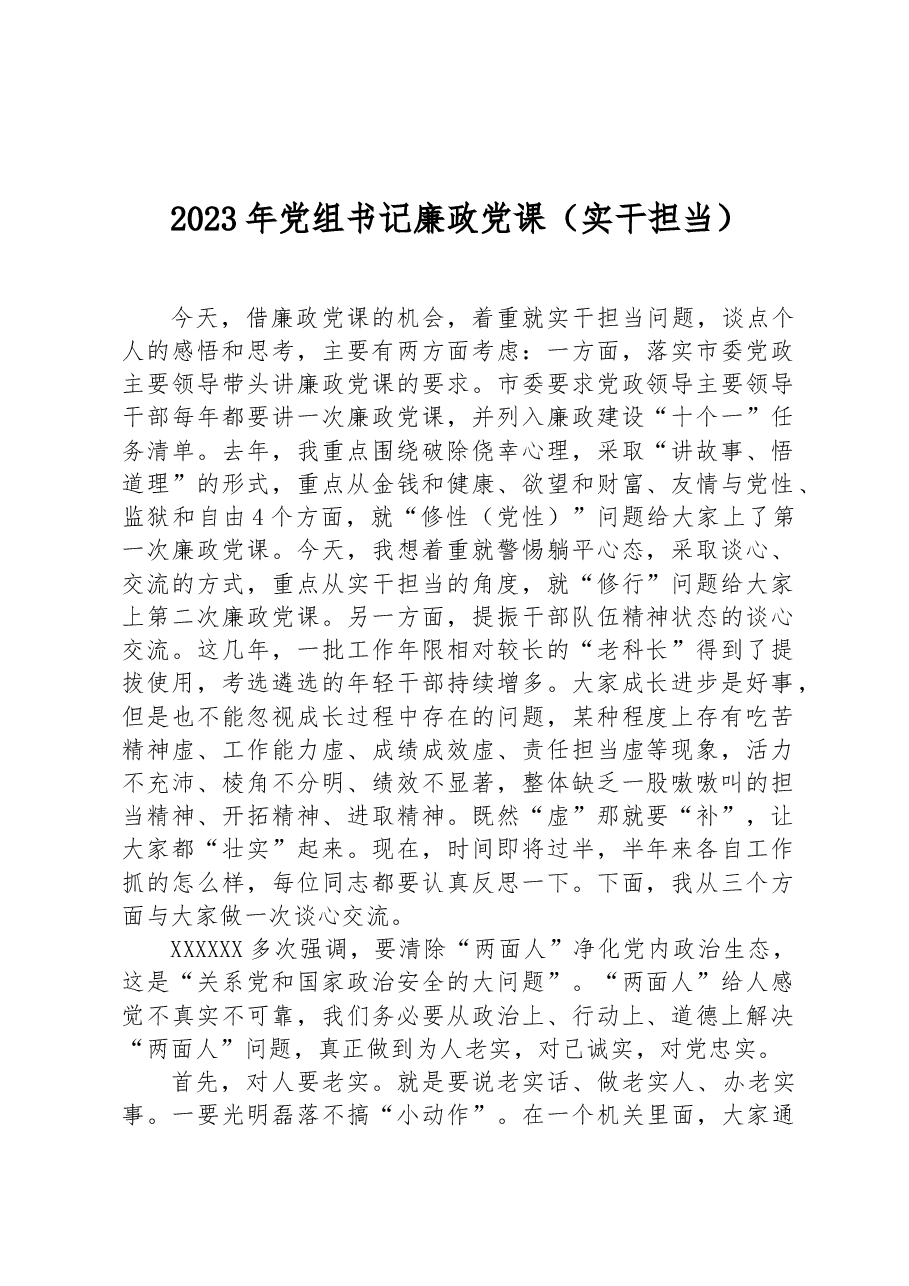 2023年党组书记廉政党课（实干担当）

今天，借廉政党课的机会，着重就实干担当问题，谈点个人的感悟和思考，主要有两方面考虑：一方面，落实市委党政主要领导带头讲廉政党课的要求。市委要求党政领导主要领导干部每年都要讲一次廉政党课，并列入廉政建设“十个一”任务清单。去年，我重点围绕破除侥幸心理，采取“讲故事、悟道理”的形式，重点从金钱和健康、欲望和财富、友情与党性、监狱和自由4个方面，就“修性（党性）”问题给大家上了第一次廉政党课。今天，我想着重就警惕躺平心态，采取谈心、交流的方式，重点从实干担当的角度，就“修行”问题给大家上第二次廉政党课。另一方面，提振干部队伍精神状态的谈心交流。这几年，一批工作年限相对较长的“老科长”得到了提拔使用，考选遴选的年轻干部持续增多。大家成长进步是好事，但是也不能忽视成长过程中存在的问题，某种程度上存有吃苦精神虚、工作能力虚、成绩成效虚、责任担当虚等现象，活力不充沛、棱角不分明、绩效不显著，整体缺乏一股嗷嗷叫的担当精神、开拓精神、进取精神。既然“虚”那就要“补”，让大家都“壮实”起来。现在，时间即将过半，半年来各自工作抓的怎么样，每位同志都要认真反思一下。下面，我从三个方面与大家做一次谈心交流。

XXXXXX多次强调，要清除“两面人”净化党内政治生态，这是“关系党和国家政治安全的大问题”。“两面人”给人感觉不真实不可靠，我们务必要从政治上、行动上、道德上解决“两面人”问题，真正做到为人老实，对己诚实，对党忠实。

首先，对人要老实。就是要说老实话、做老实人、办老实事。一要光明磊落不搞“小动作”。在一个机关里面，大家通